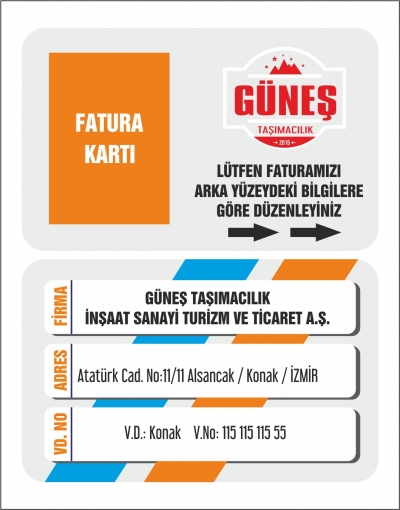 FATURA KARTI

GÜNEŞ
TAŞIMACILIK
2015

LÜTFEN FATURAMIZI ARKA YÜZEYDEKİ BİLGİLERE GÖRE DÜZENLEYİNİZ

FİRMA
GÜNEŞ TAŞIMACILIK
İNŞAAT SANAYİ TURİZM VE TİCARET A.Ş.

ADRES
Atatürk Cad. No:11/11 Alsancak / Konak / İZMİR

VD. NO
V.D.: Konak V.No: 115 115 115 55